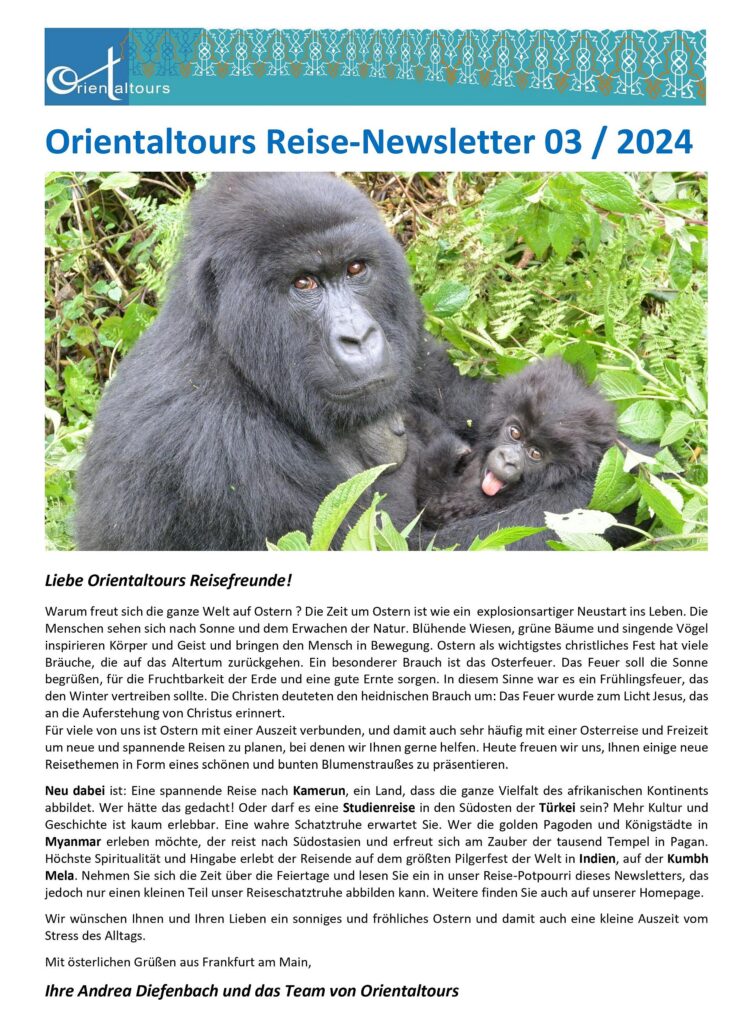 Orientaltours

Orientaltours Reise-Newsletter 03 / 2024

Liebe Orientaltours Reisefreunde!

Warum freut sich die ganze Welt auf Ostern ? Die Zeit um Ostern ist wie ein explosionsartiger Neustart ins Leben. Die Menschen sehen sich nach Sonne und dem Erwachen der Natur. Blühende Wiesen, grüne Bäume und singende Vögel inspirieren Körper und Geist und bringen den Mensch in Bewegung. Ostern als wichtigstes christliches Fest hat viele Bräuche, die auf das Altertum zurückgehen. Ein besonderer Brauch ist das Osterfeuer. Das Feuer soll die Sonne begrüßen, für die Fruchtbarkeit der Erde und eine gute Ernte sorgen. In diesem Sinne war es ein Frühlingsfeuer, das den Winter vertreiben sollte. Die Christen deuteten den heidnischen Brauch um: Das Feuer wurde zum Licht Jesus, das an die Auferstehung von Christus erinnert.
Für viele von uns ist Ostern mit einer Auszeit verbunden, und damit auch sehr häufig mit einer Osterreise und Freizeit um neue und spannende Reisen zu planen, bei denen wir Ihnen gerne helfen. Heute freuen wir uns, Ihnen einige neue Reisethemen in Form eines schönen und bunten Blumenstraußes zu präsentieren.

Neu dabei ist: Eine spannende Reise nach Kamerun, ein Land, dass die ganze Vielfalt des afrikanischen Kontinents abbildet. Wer hätte das gedacht! Oder darf es eine Studienreise in den Südosten der Türkei sein? Mehr Kultur und Geschichte ist kaum erlebbar. Eine wahre Schatztruhe erwartet Sie. Wer die golden Pagoden und Königstädte in Myanmar erleben möchte, der reist nach Südostasien und erfreut sich am Zauber der tausend Tempel in Pagan. Höchste Spiritualität und Hingabe erlebt der Reisende auf dem größten Pilgerfest der Welt in Indien, auf der Kumbh Mela. Nehmen Sie sich die Zeit über die Feiertage und lesen Sie ein in unser Reise-Potpourri dieses Newsletters, das jedoch nur einen kleinen Teil unser Reiseschatztruhe abbilden kann. Weitere finden Sie auch auf unserer Homepage.

Wir wünschen Ihnen und Ihren Lieben ein sonniges und fröhliches Ostern und damit auch eine kleine Auszeit vom Stress des Alltags.

Mit österlichen Grüßen aus Frankfurt am Main,

Ihre Andrea Diefenbach und das Team von Orientaltours